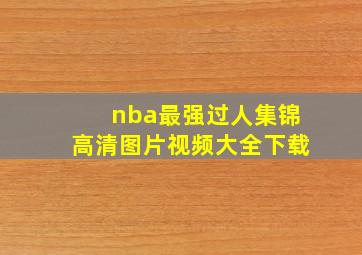 nba最强过人集锦
高清图片视频大全下载